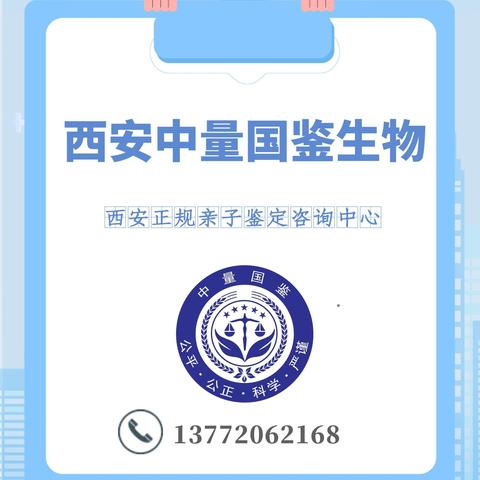 西安中量国鉴生物

西安正规亲子鉴定咨询中心

中量国鉴

公平·公正·科学·严谨

13772062168